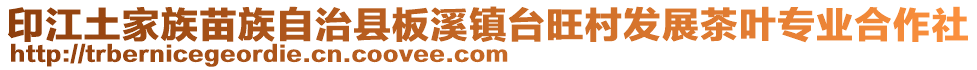 印江土家族苗族自治县板溪镇台旺村发展茶叶专业合作社
http://trbernicegeordie.cn.coovee.com